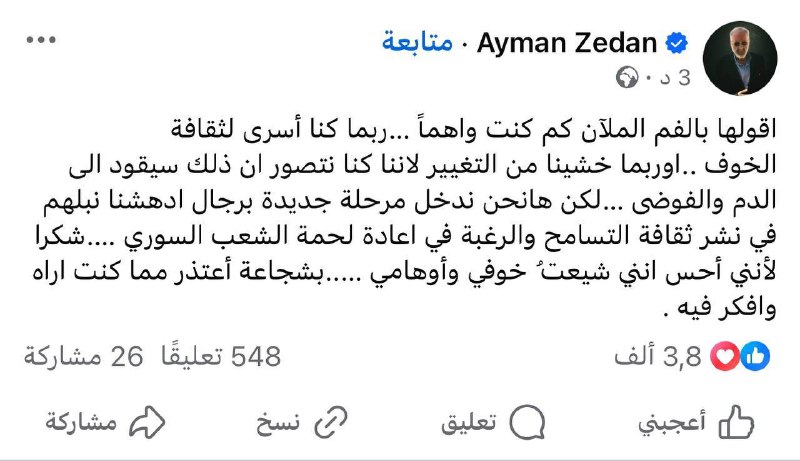 Ayman Zedan · متابعة
3 د ·

اقولها بالفم الملآن كم كنت واهماً ...ربما كنا أسرى لثقافة الخوف ..اوربما خشينا من التغيير لاننا كنا نتصور ان ذلك سيقود الى الدم والفوضى ...لكن هانحن ندخل مرحلة جديدة برجال ادهشنا نبلهم في نشر ثقافة التسامح والرغبة في اعادة لحمة الشعب السوري ....شكرا لأنني أحس انني شيعتُ خوفي وأوهامي .....بشجاعة أعتذر مما كنت اراه وافكر فيه .

3,8 ألف
548 تعليقًا 26 مشاركة

أعجبني تعليق نسخ مشاركة